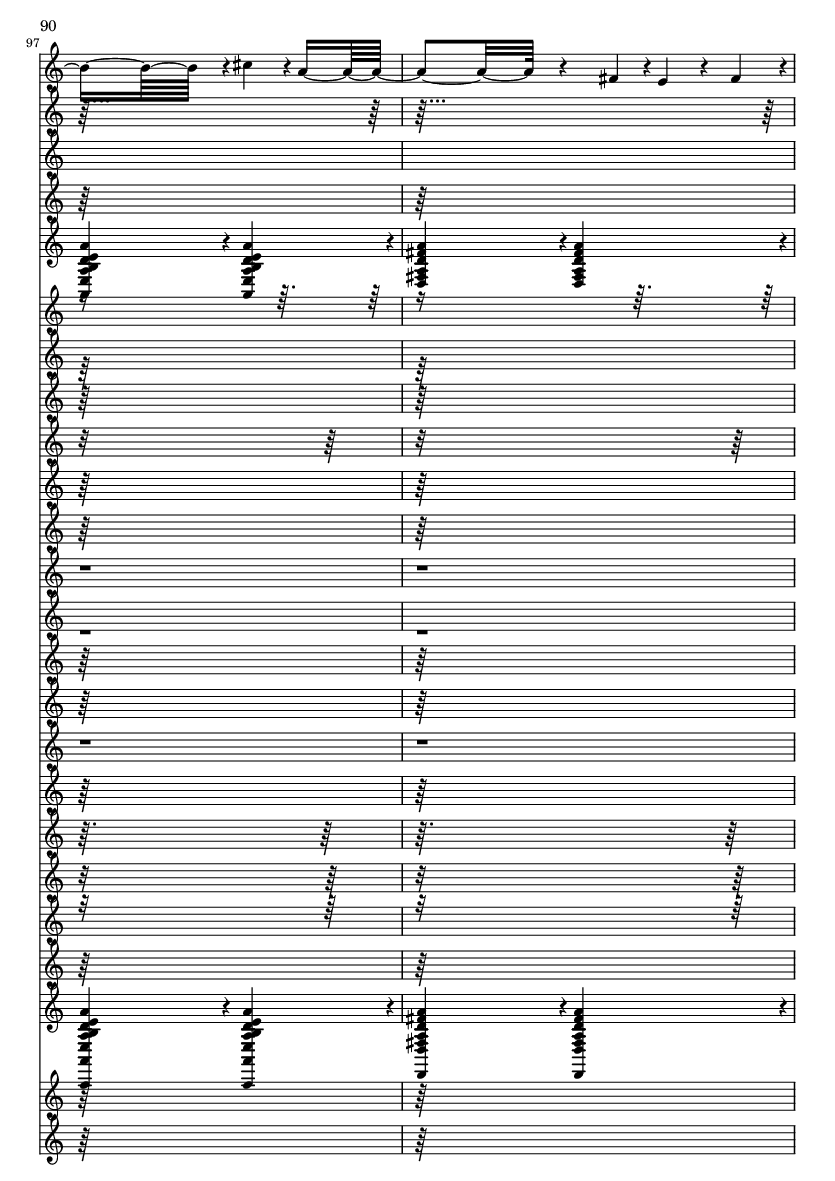 90
97